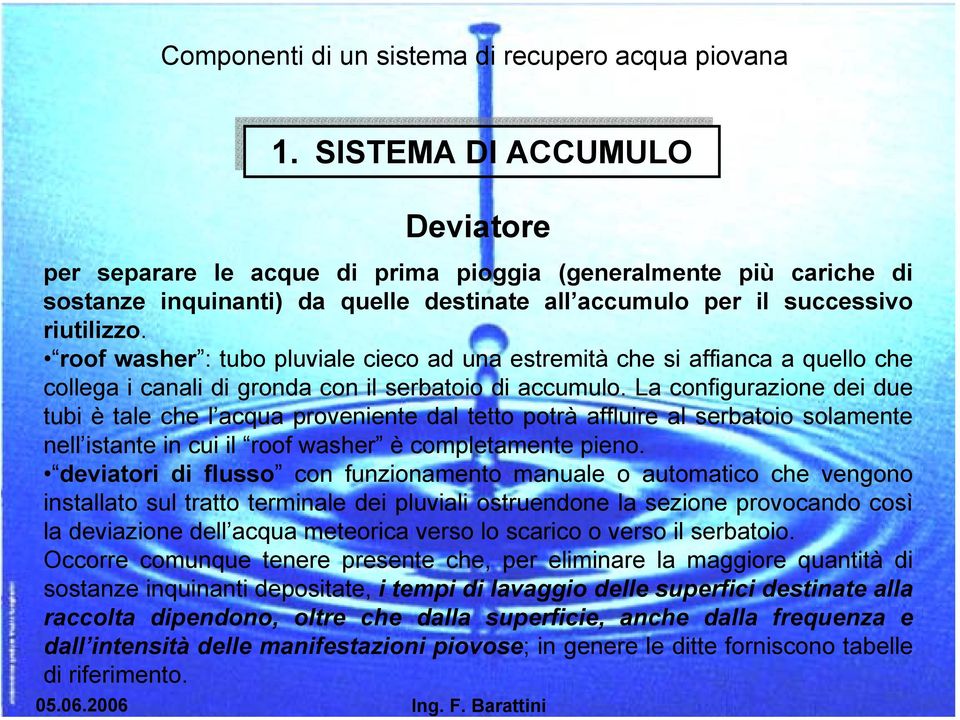 Componenti di un sistema di recupero acqua piovana

1. SISTEMA DI ACCUMULO

Deviatore

per separare le acque di prima pioggia (generalmente più cariche di sostanze inquinanti) da quelle destinate all'accumulo per il successivo riutilizzo.

•"roof washer": tubo pluviale cieco ad una estremità che si affianca a quello che collega i canali di gronda con il serbatoio di accumulo. La configurazione dei due tubi è tale che l'acqua proveniente dal tetto potrà affluire al serbatoio solamente nell'istante in cui il "roof washer" è completamente pieno.

•"deviatori di flusso" con funzionamento manuale o automatico che vengono installato sul tratto terminale dei pluviali ostruendone la sezione provocando così la deviazione dell'acqua meteorica verso lo scarico o verso il serbatoio.

Occorre comunque tenere presente che, per eliminare la maggiore quantità di sostanze inquinanti depositate, i tempi di lavaggio delle superfici destinate alla raccolta dipendono, oltre che dalla superficie, anche dalla frequenza e dall'intensità delle manifestazioni piovose; in genere le ditte forniscono tabelle di riferimento.

05.06.2006

Ing. F. Barattini